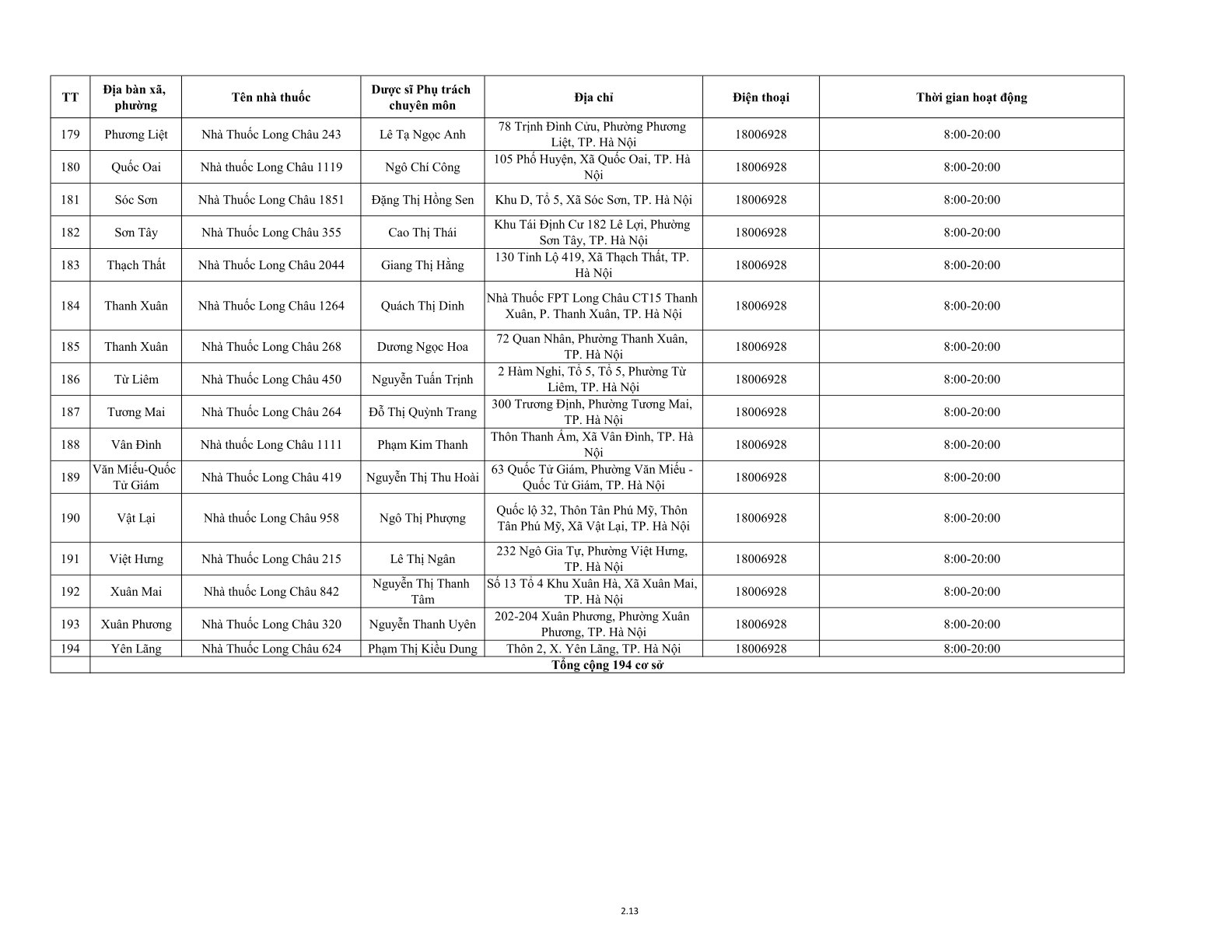 | TT | Địa bàn xã, phường | Tên nhà thuốc | Dược sĩ Phụ trách chuyên môn | Địa chỉ | Điện thoại | Thời gian hoạt động |
|---|---|---|---|---|---|---|
| 179 | Phương Liệt | Nhà Thuốc Long Châu 243 | Lê Tạ Ngọc Anh | 78 Trịnh Đình Cửu, Phường Phương Liệt, TP. Hà Nội | 18006928 | 8:00-20:00 |
| 180 | Quốc Oai | Nhà thuốc Long Châu 1119 | Ngô Chí Công | 105 Phố Huyện, Xã Quốc Oai, TP. Hà Nội | 18006928 | 8:00-20:00 |
| 181 | Sóc Sơn | Nhà Thuốc Long Châu 1851 | Đặng Thị Hồng Sen | Khu D, Tổ 5, Xã Sóc Sơn, TP. Hà Nội | 18006928 | 8:00-20:00 |
| 182 | Sơn Tây | Nhà Thuốc Long Châu 355 | Cao Thị Thái | Khu Tái Định Cư 182 Lê Lợi, Phường Sơn Tây, TP. Hà Nội | 18006928 | 8:00-20:00 |
| 183 | Thạch Thất | Nhà Thuốc Long Châu 2044 | Giang Thị Hằng | 130 Tỉnh Lộ 419, Xã Thạch Thất, TP. Hà Nội | 18006928 | 8:00-20:00 |
| 184 | Thanh Xuân | Nhà Thuốc Long Châu 1264 | Quách Thị Dinh | Nhà Thuốc FPT Long Châu CT15 Thanh Xuân, P. Thanh Xuân, TP. Hà Nội | 18006928 | 8:00-20:00 |
| 185 | Thanh Xuân | Nhà Thuốc Long Châu 268 | Dương Ngọc Hoa | 72 Quan Nhân, Phường Thanh Xuân, TP. Hà Nội | 18006928 | 8:00-20:00 |
| 186 | Từ Liêm | Nhà Thuốc Long Châu 450 | Nguyễn Tuấn Trịnh | 2 Hàm Nghi, Tổ 5, Tổ 5, Phường Từ Liêm, TP. Hà Nội | 18006928 | 8:00-20:00 |
| 187 | Tương Mai | Nhà Thuốc Long Châu 264 | Đỗ Thị Quỳnh Trang | 300 Trương Định, Phường Tương Mai, TP. Hà Nội | 18006928 | 8:00-20:00 |
| 188 | Vân Đình | Nhà thuốc Long Châu 1111 | Phạm Kim Thanh | Thôn Thanh Ấm, Xã Vân Đình, TP. Hà Nội | 18006928 | 8:00-20:00 |
| 189 | Văn Miếu-Quốc Tử Giám | Nhà Thuốc Long Châu 419 | Nguyễn Thị Thu Hoài | 63 Quốc Tử Giám, Phường Văn Miếu - Quốc Tử Giám, TP. Hà Nội | 18006928 | 8:00-20:00 |
| 190 | Vật Lại | Nhà thuốc Long Châu 958 | Ngô Thị Phượng | Quốc lộ 32, Thôn Tân Phú Mỹ, Thôn Tân Phú Mỹ, Xã Vật Lại, TP. Hà Nội | 18006928 | 8:00-20:00 |
| 191 | Việt Hưng | Nhà Thuốc Long Châu 215 | Lê Thị Ngân | 232 Ngô Gia Tự, Phường Việt Hưng, TP. Hà Nội | 18006928 | 8:00-20:00 |
| 192 | Xuân Mai | Nhà thuốc Long Châu 842 | Nguyễn Thị Thanh Tâm | Số 13 Tổ 4 Khu Xuân Hà, Xã Xuân Mai, TP. Hà Nội | 18006928 | 8:00-20:00 |
| 193 | Xuân Phương | Nhà Thuốc Long Châu 320 | Nguyễn Thanh Uyên | 202-204 Xuân Phương, Phường Xuân Phương, TP. Hà Nội | 18006928 | 8:00-20:00 |
| 194 | Yên Lãng | Nhà Thuốc Long Châu 624 | Phạm Thị Kiều Dung | Thôn 2, X. Yên Lãng, TP. Hà Nội | 18006928 | 8:00-20:00 |
| | Tổng cộng 194 cơ sở | | | | | |

2.13